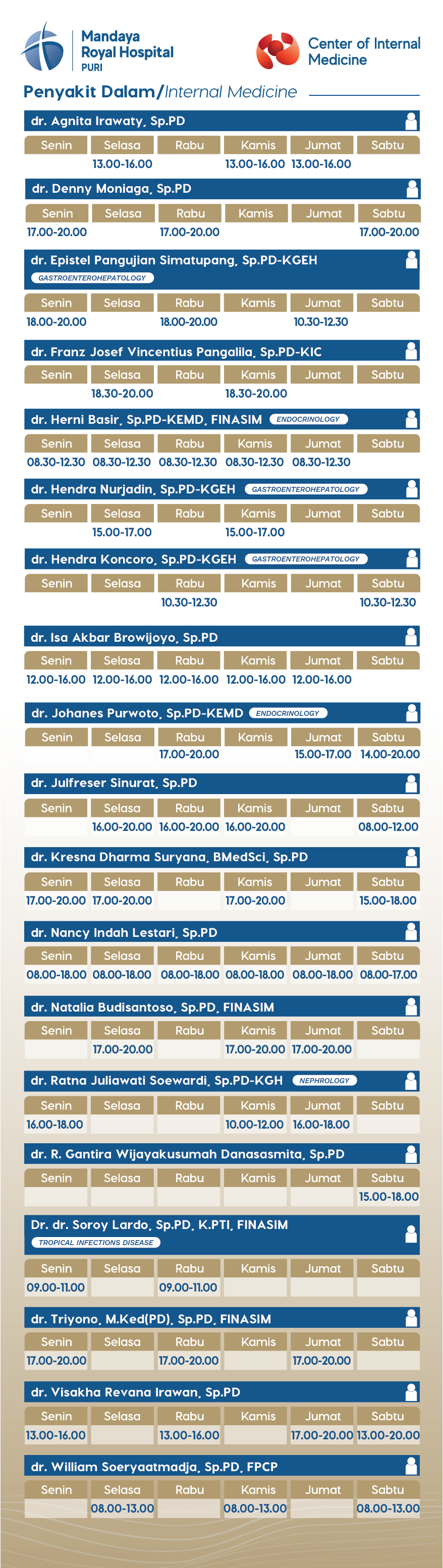 Mandaya Royal Hospital PURI

Center of Internal Medicine

Penyakit Dalam/Internal Medicine

dr. Agnita Irawaty, Sp.PD

| Senin | Selasa | Rabu | Kamis | Jumat | Sabtu |
|---|---|---|---|---|---|
| | 13.00-16.00 | | 13.00-16.00 | 13.00-16.00 | |

dr. Denny Moniaga, Sp.PD

| Senin | Selasa | Rabu | Kamis | Jumat | Sabtu |
|---|---|---|---|---|---|
| 17.00-20.00 | | 17.00-20.00 | | | 17.00-20.00 |

dr. Epistel Pangujian Simatupang, Sp.PD-KGEH
GASTROENTEROHEPATOLOGY

| Senin | Selasa | Rabu | Kamis | Jumat | Sabtu |
|---|---|---|---|---|---|
| 18.00-20.00 | | 18.00-20.00 | | 10.30-12.30 | |

dr. Franz Josef Vincentius Pangalila, Sp.PD-KIC

| Senin | Selasa | Rabu | Kamis | Jumat | Sabtu |
|---|---|---|---|---|---|
| | 18.30-20.00 | | 18.30-20.00 | | |

dr. Herni Basir, Sp.PD-KEMD, FINASIM ENDOCRINOLOGY

| Senin | Selasa | Rabu | Kamis | Jumat | Sabtu |
|---|---|---|---|---|---|
| 08.30-12.30 | 08.30-12.30 | 08.30-12.30 | 08.30-12.30 | 08.30-12.30 | |

dr. Hendra Nurjadin, Sp.PD-KGEH GASTROENTEROHEPATOLOGY

| Senin | Selasa | Rabu | Kamis | Jumat | Sabtu |
|---|---|---|---|---|---|
| | 15.00-17.00 | | 15.00-17.00 | | |

dr. Hendra Koncoro, Sp.PD-KGEH GASTROENTEROHEPATOLOGY

| Senin | Selasa | Rabu | Kamis | Jumat | Sabtu |
|---|---|---|---|---|---|
| | | 10.30-12.30 | | | 10.30-12.30 |

dr. Isa Akbar Browijoyo, Sp.PD

| Senin | Selasa | Rabu | Kamis | Jumat | Sabtu |
|---|---|---|---|---|---|
| 12.00-16.00 | 12.00-16.00 | 12.00-16.00 | 12.00-16.00 | 12.00-16.00 | |

dr. Johanes Purwoto, Sp.PD-KEMD ENDOCRINOLOGY

| Senin | Selasa | Rabu | Kamis | Jumat | Sabtu |
|---|---|---|---|---|---|
| | | 17.00-20.00 | | 15.00-17.00 | 14.00-20.00 |

dr. Julfreser Sinurat, Sp.PD

| Senin | Selasa | Rabu | Kamis | Jumat | Sabtu |
|---|---|---|---|---|---|
| | 16.00-20.00 | 16.00-20.00 | 16.00-20.00 | | 08.00-12.00 |

dr. Kresna Dharma Suryana, BMedSci, Sp.PD

| Senin | Selasa | Rabu | Kamis | Jumat | Sabtu |
|---|---|---|---|---|---|
| 17.00-20.00 | 17.00-20.00 | | 17.00-20.00 | | 15.00-18.00 |

dr. Nancy Indah Lestari, Sp.PD

| Senin | Selasa | Rabu | Kamis | Jumat | Sabtu |
|---|---|---|---|---|---|
| 08.00-18.00 | 08.00-18.00 | 08.00-18.00 | 08.00-18.00 | 08.00-18.00 | 08.00-17.00 |

dr. Natalia Budisantoso, Sp.PD, FINASIM

| Senin | Selasa | Rabu | Kamis | Jumat | Sabtu |
|---|---|---|---|---|---|
| | 17.00-20.00 | | 17.00-20.00 | 17.00-20.00 | |

dr. Ratna Juliawati Soewardi, Sp.PD-KGH NEPHROLOGY

| Senin | Selasa | Rabu | Kamis | Jumat | Sabtu |
|---|---|---|---|---|---|
| 16.00-18.00 | | | 10.00-12.00 | 16.00-18.00 | |

dr. R. Gantira Wijayakusumah Danasasmita, Sp.PD

| Senin | Selasa | Rabu | Kamis | Jumat | Sabtu |
|---|---|---|---|---|---|
| | | | | | 15.00-18.00 |

Dr. dr. Soroy Lardo, Sp.PD, K.PTI, FINASIM
TROPICAL INFECTIONS DISEASE

| Senin | Selasa | Rabu | Kamis | Jumat | Sabtu |
|---|---|---|---|---|---|
| 09.00-11.00 | | 09.00-11.00 | | | |

dr. Triyono, M.Ked(PD), Sp.PD, FINASIM

| Senin | Selasa | Rabu | Kamis | Jumat | Sabtu |
|---|---|---|---|---|---|
| 17.00-20.00 | | 17.00-20.00 | | 17.00-20.00 | |

dr. Visakha Revana Irawan, Sp.PD

| Senin | Selasa | Rabu | Kamis | Jumat | Sabtu |
|---|---|---|---|---|---|
| 13.00-16.00 | | 13.00-16.00 | | 17.00-20.00 | 13.00-20.00 |

dr. William Soeryaatmadja, Sp.PD, FPCP

| Senin | Selasa | Rabu | Kamis | Jumat | Sabtu |
|---|---|---|---|---|---|
| | 08.00-13.00 | | 08.00-13.00 | | 08.00-13.00 |